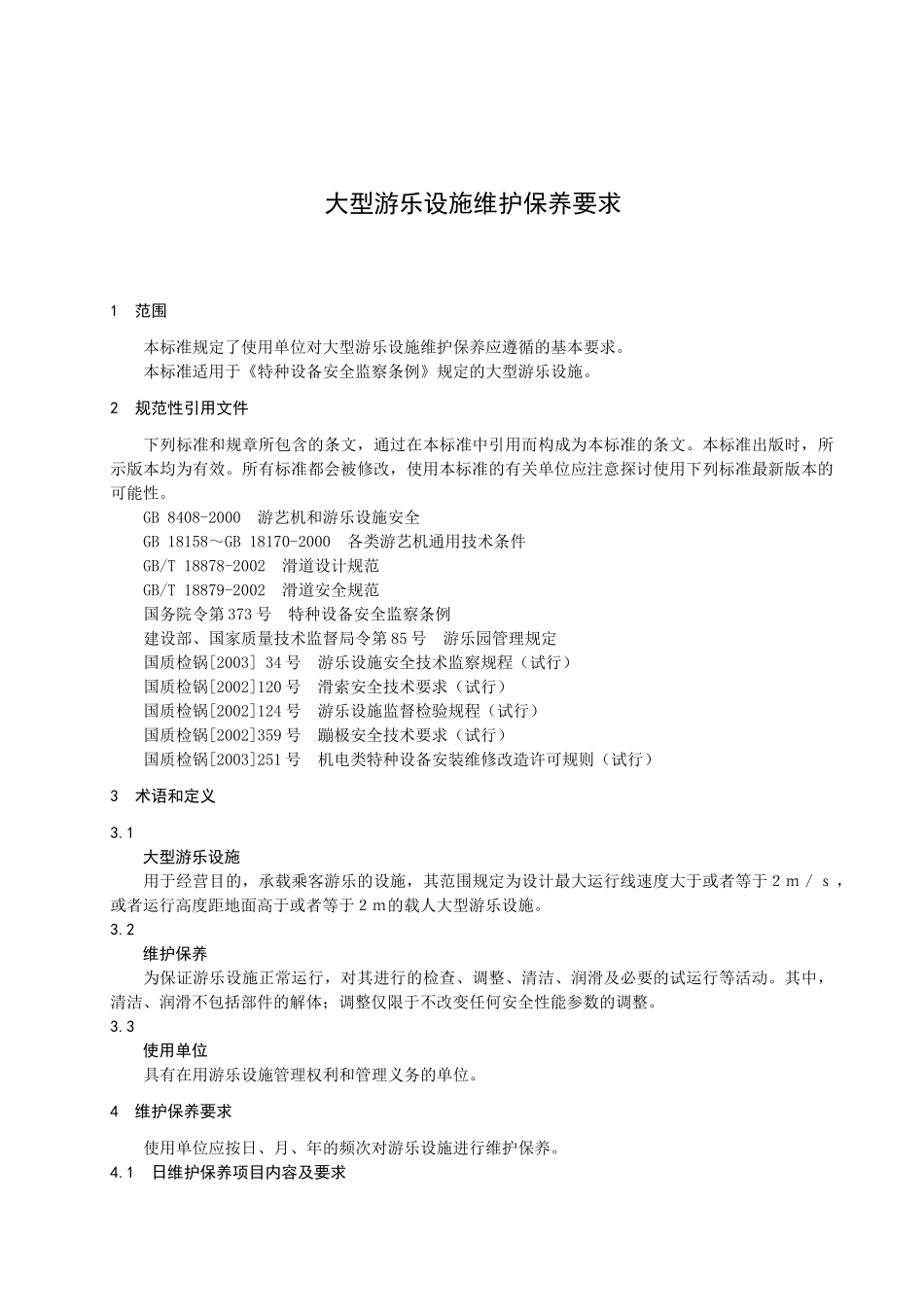 大型游乐设施维护保养要求

1　范围

本标准规定了使用单位对大型游乐设施维护保养应遵循的基本要求。
本标准适用于《特种设备安全监察条例》规定的大型游乐设施。

2　规范性引用文件

下列标准和规章所包含的条文，通过在本标准中引用而构成为本标准的条文。本标准出版时，所示版本均为有效。所有标准都会被修改，使用本标准的有关单位应注意探讨使用下列标准最新版本的可能性。
GB 8408-2000　游艺机和游乐设施安全
GB 18158～GB 18170-2000　各类游艺机通用技术条件
GB/T 18878-2002　滑道设计规范
GB/T 18879-2002　滑道安全规范
国务院令第373号　特种设备安全监察条例
建设部、国家质量技术监督局令第85号　游乐园管理规定
国质检锅[2003] 34号　游乐设施安全技术监察规程（试行）
国质检锅[2002]120号　滑索安全技术要求（试行）
国质检锅[2002]124号　游乐设施监督检验规程（试行）
国质检锅[2002]359号　蹦极安全技术要求（试行）
国质检锅[2003]251号　机电类特种设备安装维修改造许可规则（试行）

3　术语和定义

3.1
大型游乐设施
用于经营目的，承载乘客游乐的设施，其范围规定为设计最大运行线速度大于或者等于2ｍ／ｓ，或者运行高度距地面高于或者等于2ｍ的载人大型游乐设施。
3.2
维护保养
为保证游乐设施正常运行，对其进行的检查、调整、清洁、润滑及必要的试运行等活动。其中，清洁、润滑不包括部件的解体；调整仅限于不改变任何安全性能参数的调整。
3.3
使用单位
具有在用游乐设施管理权利和管理义务的单位。

4　维护保养要求

使用单位应按日、月、年的频次对游乐设施进行维护保养。
4.1　日维护保养项目内容及要求